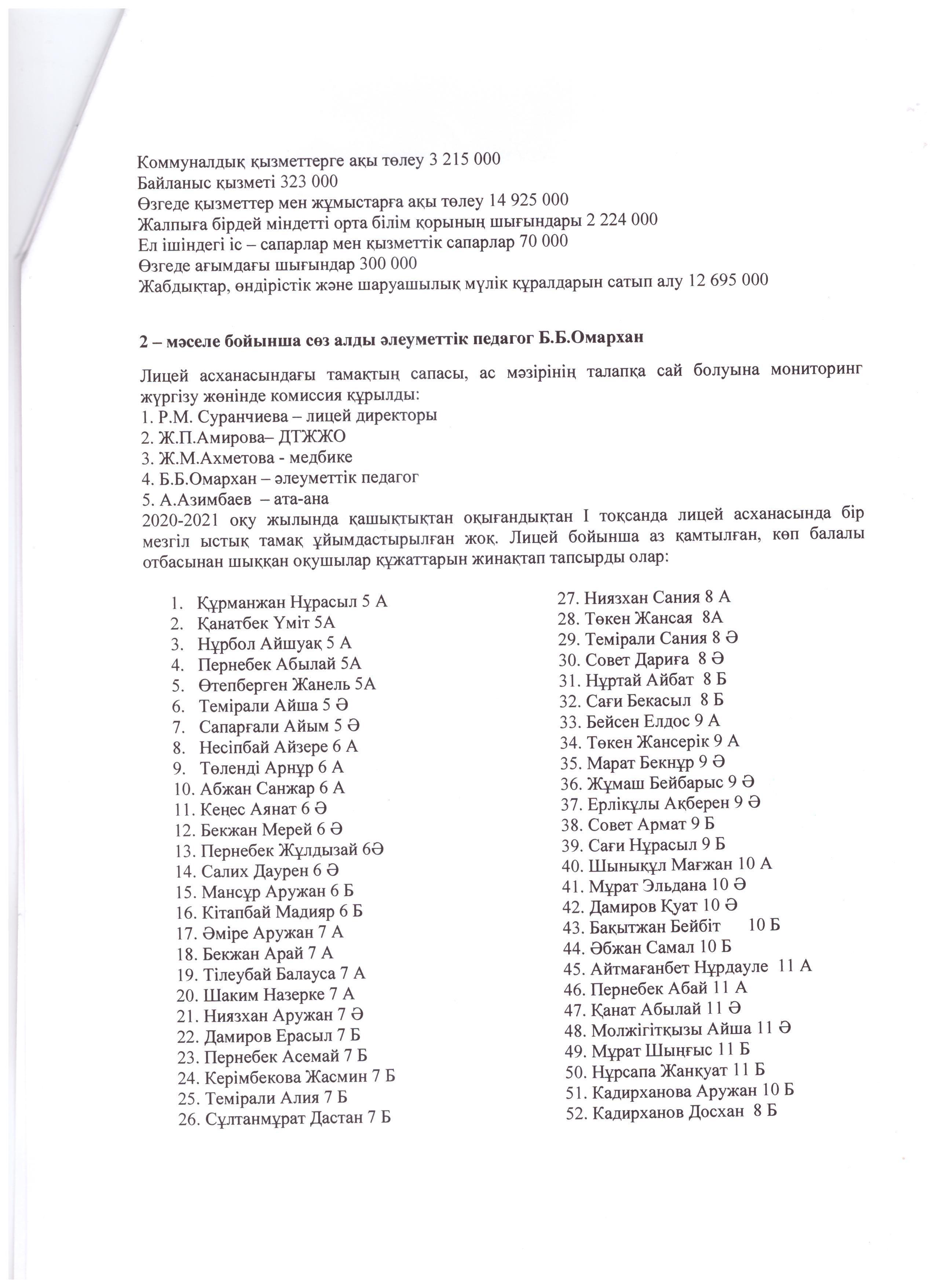 Коммуналдық қызметтерге ақы төлеу 3 215 000
Байланыс қызметі 323 000
Өзгеде қызметтер мен жұмыстарға ақы төлеу 14 925 000
Жалпыға бірдей міндетті орта білім қорының шығындары 2 224 000
Ел ішіндегі іс – сапарлар мен қызметтік сапарлар 70 000
Өзгеде ағымдағы шығындар 300 000
Жабдықтар, өндірістік және шаруашылық мүлік құралдарын сатып алу 12 695 000

2 – мәселе бойынша сөз алды әлеуметтік педагог Б.Б.Омархан

Лицей асханасындағы тамақтың сапасы, ас мәзірінің талапқа сай болуына мониторинг жүргізу жөнінде комиссия құрылды:
1. Р.М. Суранчиева – лицей директоры
2. Ж.П.Амирова– ДТЖЖО
3. Ж.М.Ахметова - медбике
4. Б.Б.Омархан – әлеуметтік педагог
5. А.Азимбаев – ата-ана
2020-2021 оқу жылында қашықтықтан оқығандықтан I тоқсанда лицей асханасында бір мезгіл ыстық тамақ ұйымдастырылған жоқ. Лицей бойынша аз қамтылған, көп балалы отбасынан шыққан оқушылар құжаттарын жинақтап тапсырды олар:

1. Құрманжан Нұрасыл 5 А
2. Қанатбек Үміт 5А
3. Нұрбол Айшуақ 5 А
4. Пернебек Абылай 5А
5. Өтепберген Жанель 5А
6. Темірали Айша 5 Ә
7. Сапарғали Айым 5 Ә
8. Несіпбай Айзере 6 А
9. Төленді Арнұр 6 А
10. Абжан Санжар 6 А
11. Кеңес Аянат 6 Ә
12. Бекжан Мерей 6 Ә
13. Пернебек Жұлдызай 6Ә
14. Салих Даурен 6 Ә
15. Мансұр Аружан 6 Б
16. Кітапбай Мадияр 6 Б
17. Әміре Аружан 7 А
18. Бекжан Арай 7 А
19. Тілеубай Балауса 7 А
20. Шаким Назерке 7 А
21. Ниязхан Аружан 7 Ә
22. Дамиров Ерасыл 7 Б
23. Пернебек Асемай 7 Б
24. Керімбекова Жасмин 7 Б
25. Темірали Алия 7 Б
26. Сұлтанмұрат Дастан 7 Б

27. Ниязхан Сания 8 А
28. Төкен Жансая 8А
29. Темірали Сания 8 Ә
30. Совет Дариға 8 Ә
31. Нұртай Айбат 8 Б
32. Сағи Бекасыл 8 Б
33. Бейсен Елдос 9 А
34. Төкен Жансерік 9 А
35. Марат Бекнұр 9 Ә
36. Жұмаш Бейбарыс 9 Ә
37. Ерлікұлы Ақберен 9 Ә
38. Совет Армат 9 Б
39. Сағи Нұрасыл 9 Б
40. Шынықұл Мағжан 10 А
41. Мұрат Эльдана 10 Ә
42. Дамиров Қуат 10 Ә
43. Бақытжан Бейбіт 10 Б
44. Әбжан Самал 10 Б
45. Айтмағанбет Нұрдауле 11 А
46. Пернебек Абай 11 А
47. Қанат Абылай 11 Ә
48. Молжігітқызы Айша 11 Ә
49. Мұрат Шыңғыс 11 Б
50. Нұрсапа Жанқуат 11 Б
51. Кадирханова Аружан 10 Б
52. Кадирханов Досхан 8 Б